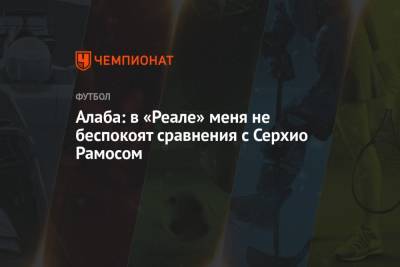 ЧЕМПИОНАТ

ФУТБОЛ

Алаба: в «Реале» меня не беспокоят сравнения с Серхио Рамосом